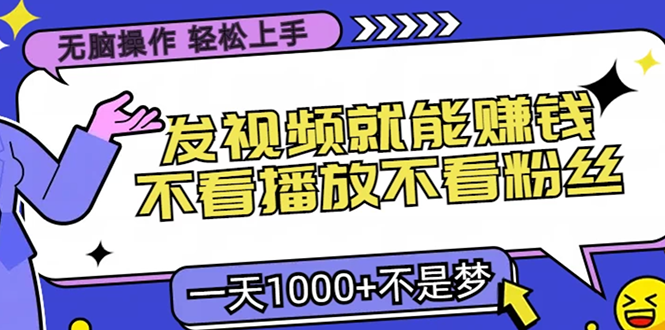 无脑操作 轻松上手

发视频就能赚钱
不看播放不看粉丝

一天1000+不是梦